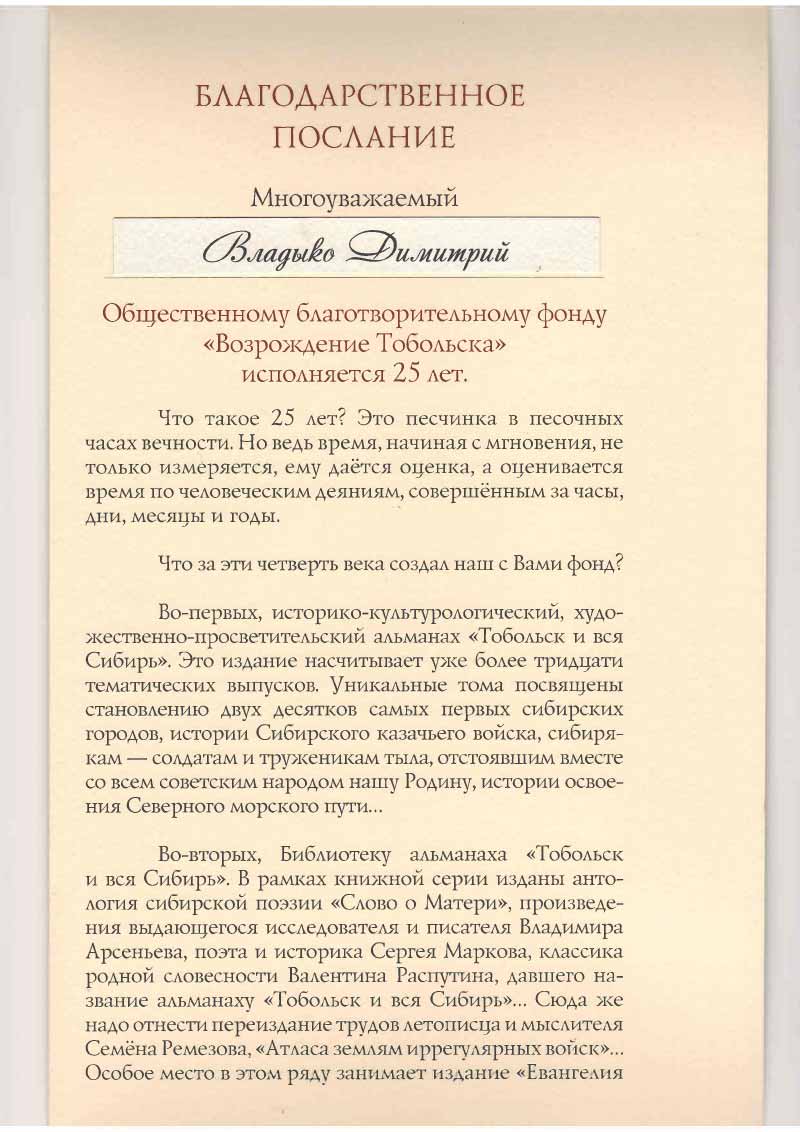 БЛАГОДАРСТВЕННОЕ ПОСЛАНИЕ

Многоуважаемый

Владыко Димитрий

Общественному благотворительному фонду «Возрождение Тобольска» исполняется 25 лет.

Что такое 25 лет? Это песчинка в песочных часах вечности. Но ведь время, начиная с мгновения, не только измеряется, ему даётся оценка, а оценивается время по человеческим деяниям, совершённым за часы, дни, месяцы и годы.

Что за эти четверть века создал наш с Вами фонд?

Во-первых, историко-культурологический, художественно-просветительский альманах «Тобольск и вся Сибирь». Это издание насчитывает уже более тридцати тематических выпусков. Уникальные тома посвящены становлению двух десятков самых первых сибирских городов, истории Сибирского казачьего войска, сибирякам — солдатам и труженикам тыла, отстоявшим вместе со всем советским народом нашу Родину, истории освоения Северного морского пути...

Во-вторых, Библиотеку альманаха «Тобольск и вся Сибирь». В рамках книжной серии изданы антология сибирской поэзии «Слово о Матери», произведения выдающегося исследователя и писателя Владимира Арсеньева, поэта и историка Сергея Маркова, классика родной словесности Валентина Распутина, давшего название альманаху «Тобольск и вся Сибирь»... Сюда же надо отнести переиздание трудов летописца и мыслителя Семёна Ремезова, «Атласа землям иррегулярных войск»... Особое место в этом ряду занимает издание «Евангелия